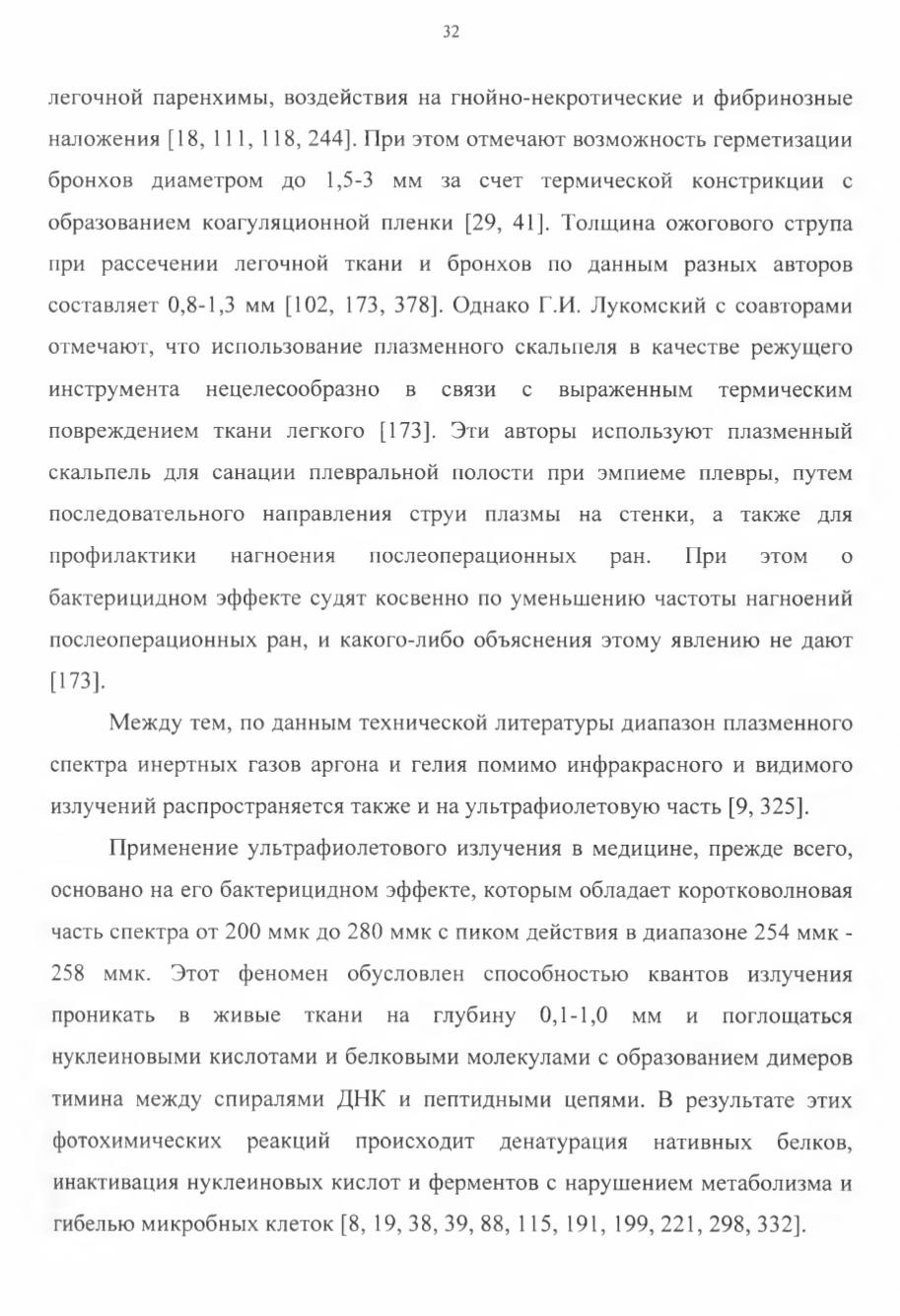 32

легочной паренхимы, воздействия на гнойно-некротические и фибринозные наложения [18, 111, 118, 244]. При этом отмечают возможность герметизации бронхов диаметром до 1,5-3 мм за счет термической констрикции с образованием коагуляционной пленки [29, 41]. Толщина ожогового струпа при рассечении легочной ткани и бронхов по данным разных авторов составляет 0,8-1,3 мм [102, 173, 378]. Однако Г.И. Лукомский с соавторами отмечают, что использование плазменного скальпеля в качестве режущего инструмента нецелесообразно в связи с выраженным термическим повреждением ткани легкого [173]. Эти авторы используют плазменный скальпель для санации плевральной полости при эмпиеме плевры, путем последовательного направления струи плазмы на стенки, а также для профилактики нагноения послеоперационных ран. При этом о бактерицидном эффекте судят косвенно по уменьшению частоты нагноений послеоперационных ран, и какого-либо объяснения этому явлению не дают [173].

Между тем, по данным технической литературы диапазон плазменного спектра инертных газов аргона и гелия помимо инфракрасного и видимого излучений распространяется также и на ультрафиолетовую часть [9, 325].

Применение ультрафиолетового излучения в медицине, прежде всего, основано на его бактерицидном эффекте, которым обладает коротковолновая часть спектра от 200 ммк до 280 ммк с пиком действия в диапазоне 254 ммк - 258 ммк. Этот феномен обусловлен способностью квантов излучения проникать в живые ткани на глубину 0,1-1,0 мм и поглощаться нуклеиновыми кислотами и белковыми молекулами с образованием димеров тимина между спиралями ДНК и пептидными цепями. В результате этих фотохимических реакций происходит денатурация нативных белков, инактивация нуклеиновых кислот и ферментов с нарушением метаболизма и гибелью микробных клеток [8, 19, 38, 39, 88, 115, 191, 199, 221, 298, 332].